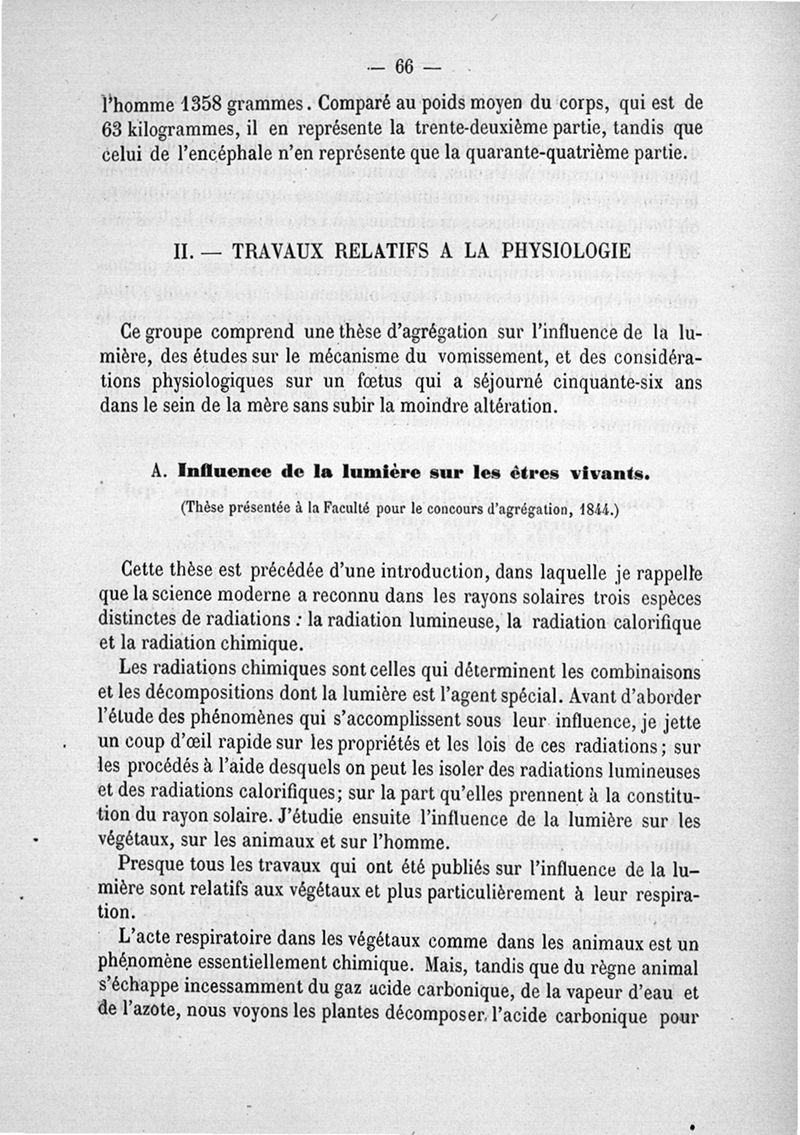 — 66 —

l'homme 1358 grammes. Comparé au poids moyen du corps, qui est de 63 kilogrammes, il en représente la trente-deuxième partie, tandis que celui de l'encéphale n'en représente que la quarante-quatrième partie.

II. — TRAVAUX RELATIFS A LA PHYSIOLOGIE

Ce groupe comprend une thèse d'agrégation sur l'influence de la lumière, des études sur le mécanisme du vomissement, et des considérations physiologiques sur un fœtus qui a séjourné cinquante-six ans dans le sein de la mère sans subir la moindre altération.

A. Influence de la lumière sur les êtres vivants.

(Thèse présentée à la Faculté pour le concours d'agrégation, 1844.)

Cette thèse est précédée d'une introduction, dans laquelle je rappelle que la science moderne a reconnu dans les rayons solaires trois espèces distinctes de radiations : la radiation lumineuse, la radiation calorifique et la radiation chimique.

Les radiations chimiques sont celles qui déterminent les combinaisons et les décompositions dont la lumière est l'agent spécial. Avant d'aborder l'étude des phénomènes qui s'accomplissent sous leur influence, je jette un coup d'œil rapide sur les propriétés et les lois de ces radiations; sur les procédés à l'aide desquels on peut les isoler des radiations lumineuses et des radiations calorifiques; sur la part qu'elles prennent à la constitution du rayon solaire. J'étudie ensuite l'influence de la lumière sur les végétaux, sur les animaux et sur l'homme.

Presque tous les travaux qui ont été publiés sur l'influence de la lumière sont relatifs aux végétaux et plus particulièrement à leur respiration.

L'acte respiratoire dans les végétaux comme dans les animaux est un phénomène essentiellement chimique. Mais, tandis que du règne animal s'échappe incessamment du gaz acide carbonique, de la vapeur d'eau et de l'azote, nous voyons les plantes décomposer l'acide carbonique pour